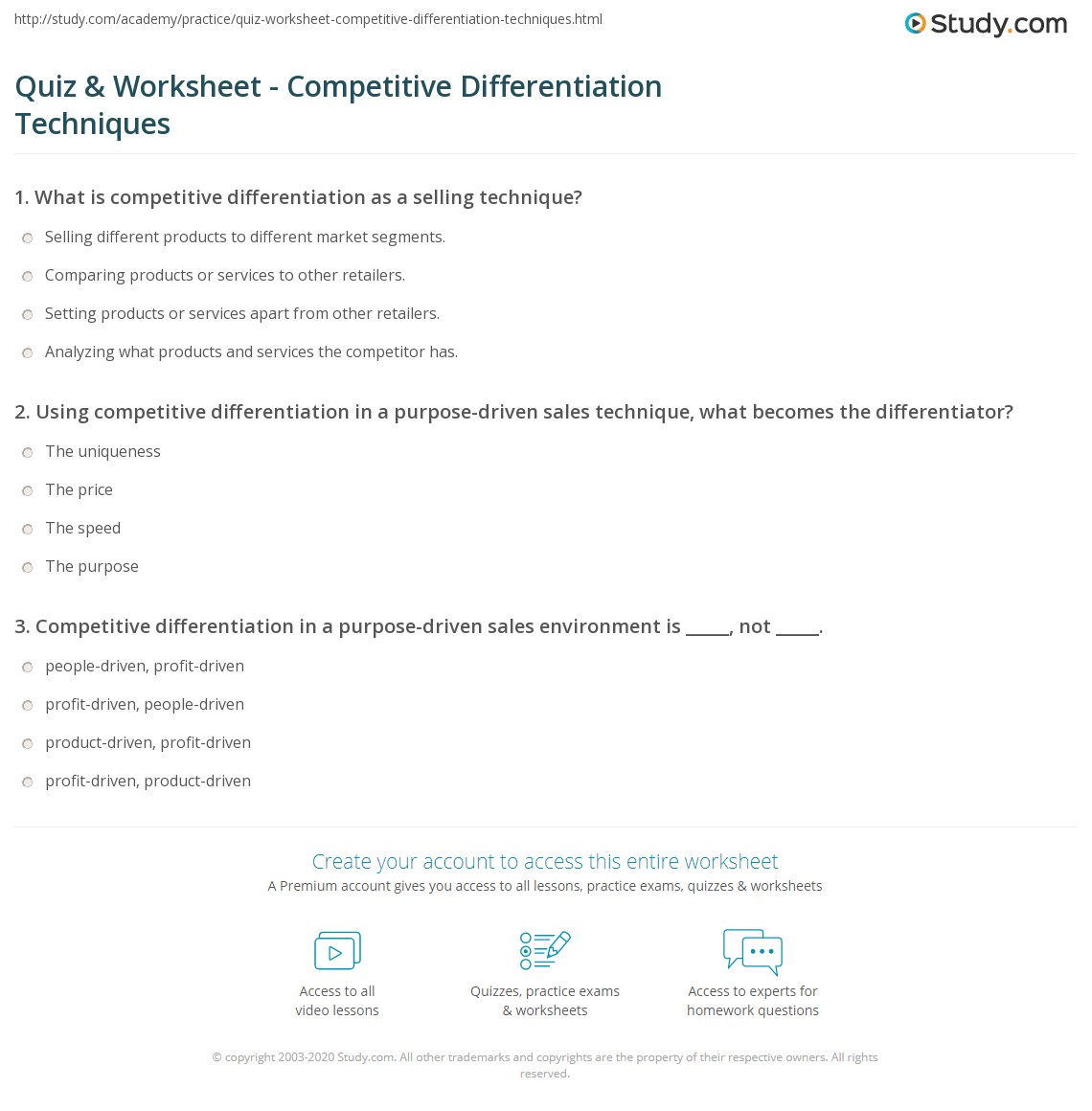 http://study.com/academy/practice/quiz-worksheet-competitive-differentiation-techniques.html

Study.com

Quiz & Worksheet - Competitive Differentiation Techniques

1. What is competitive differentiation as a selling technique?

Selling different products to different market segments.

Comparing products or services to other retailers.

Setting products or services apart from other retailers.

Analyzing what products and services the competitor has.

2. Using competitive differentiation in a purpose-driven sales technique, what becomes the differentiator?

The uniqueness

The price

The speed

The purpose

3. Competitive differentiation in a purpose-driven sales environment is ____, not ____.

people-driven, profit-driven

profit-driven, people-driven

product-driven, profit-driven

profit-driven, product-driven

Create your account to access this entire worksheet

A Premium account gives you access to all lessons, practice exams, quizzes & worksheets

Access to all video lessons

Quizzes, practice exams & worksheets

Access to experts for homework questions

© copyright 2003-2020 Study.com. All other trademarks and copyrights are the property of their respective owners. All rights reserved.